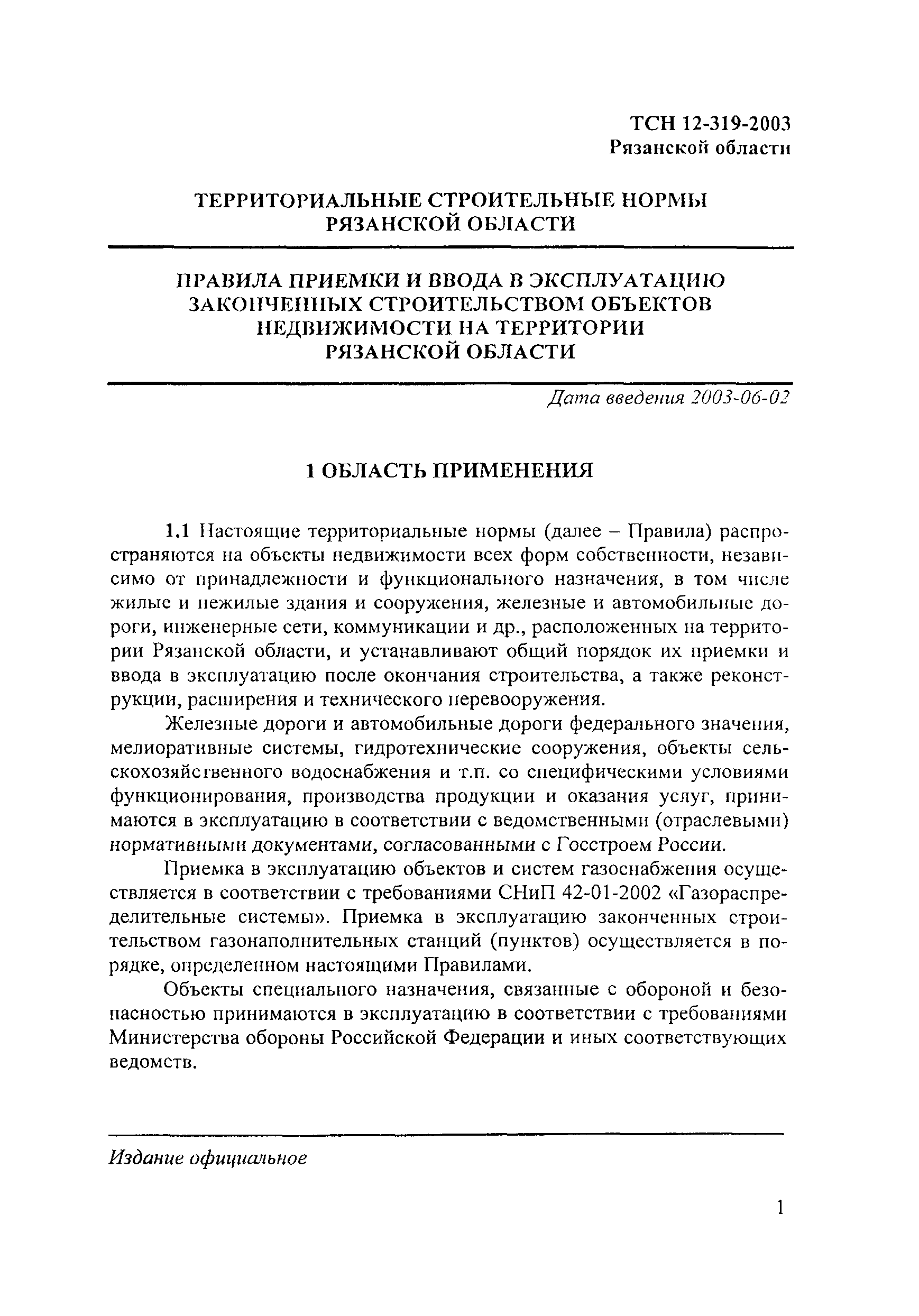 ТСН 12-319-2003
Рязанской области

ТЕРРИТОРИАЛЬНЫЕ СТРОИТЕЛЬНЫЕ НОРМЫ
РЯЗАНСКОЙ ОБЛАСТИ

ПРАВИЛА ПРИЕМКИ И ВВОДА В ЭКСПЛУАТАЦИЮ ЗАКОНЧЕННЫХ СТРОИТЕЛЬСТВОМ ОБЪЕКТОВ НЕДВИЖИМОСТИ НА ТЕРРИТОРИИ РЯЗАНСКОЙ ОБЛАСТИ

Дата введения 2003-06-02

1 ОБЛАСТЬ ПРИМЕНЕНИЯ

1.1 Настоящие территориальные нормы (далее – Правила) распространяются на объекты недвижимости всех форм собственности, независимо от принадлежности и функционального назначения, в том числе жилые и нежилые здания и сооружения, железные и автомобильные дороги, инженерные сети, коммуникации и др., расположенных на территории Рязанской области, и устанавливают общий порядок их приемки и ввода в эксплуатацию после окончания строительства, а также реконструкции, расширения и технического перевооружения.

Железные дороги и автомобильные дороги федерального значения, мелиоративные системы, гидротехнические сооружения, объекты сельскохозяйственного водоснабжения и т.п. со специфическими условиями функционирования, производства продукции и оказания услуг, принимаются в эксплуатацию в соответствии с ведомственными (отраслевыми) нормативными документами, согласованными с Госстроем России.

Приемка в эксплуатацию объектов и систем газоснабжения осуществляется в соответствии с требованиями СНиП 42-01-2002 «Газораспределительные системы». Приемка в эксплуатацию законченных строительством газонаполнительных станций (пунктов) осуществляется в порядке, определенном настоящими Правилами.

Объекты специального назначения, связанные с обороной и безопасностью принимаются в эксплуатацию в соответствии с требованиями Министерства обороны Российской Федерации и иных соответствующих ведомств.

Издание официальное

1